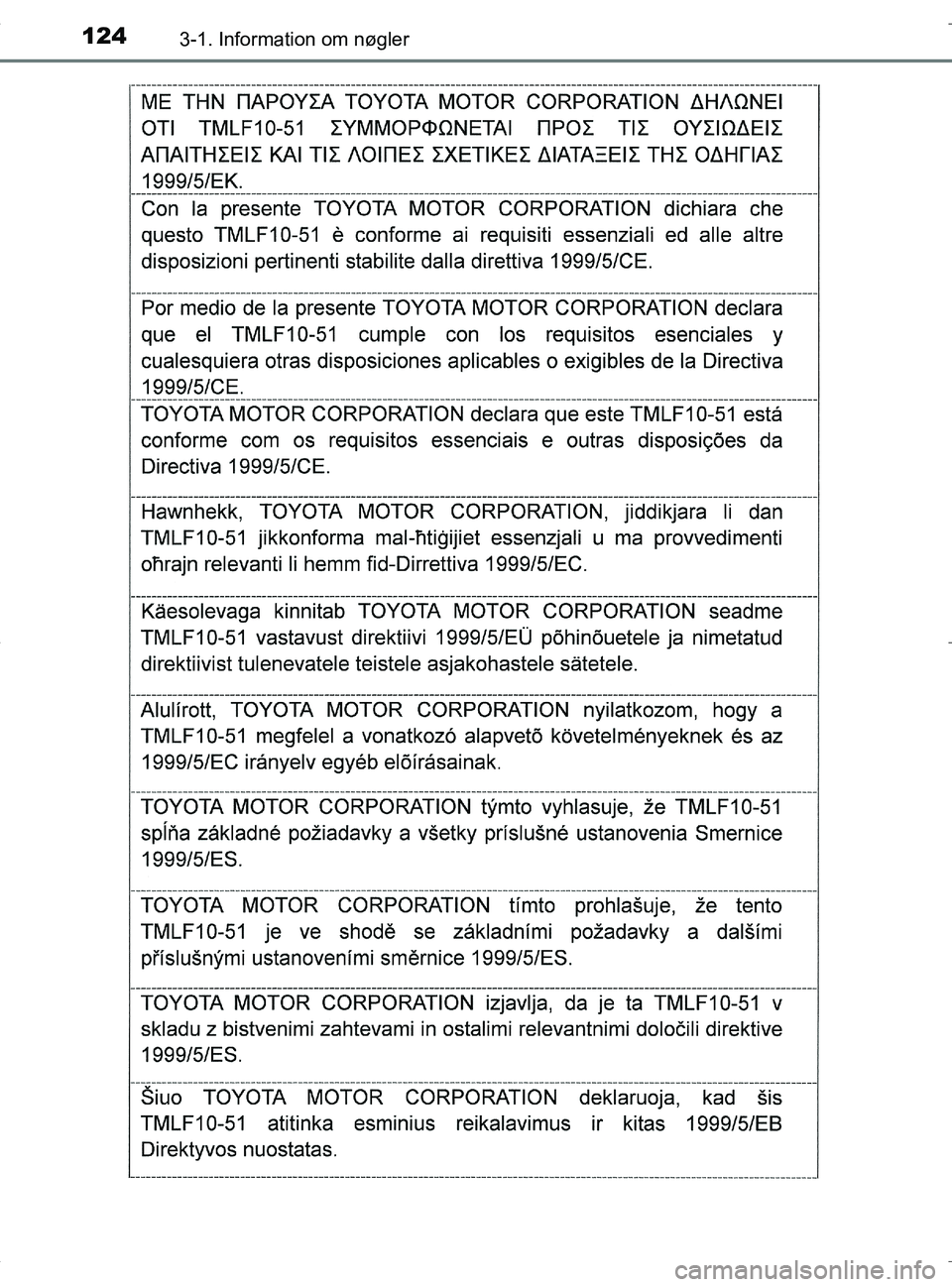 124 3-1. Information om nøgler

ΜΕ ΤΗΝ ΠΑΡΟΥΣΑ TOYOTA MOTOR CORPORATION ΔΗΛΩΝΕΙ ΟΤΙ TMLF10-51 ΣΥΜΜΟΡΦΩΝΕΤΑΙ ΠΡΟΣ ΤΙΣ ΟΥΣΙΩΔΕΙΣ ΑΠΑΙΤΗΣΕΙΣ ΚΑΙ ΤΙΣ ΛΟΙΠΕΣ ΣΧΕΤΙΚΕΣ ΔΙΑΤΑΞΕΙΣ ΤΗΣ ΟΔΗΓΙΑΣ 1999/5/ΕΚ.

Con la presente TOYOTA MOTOR CORPORATION dichiara che questo TMLF10-51 è conforme ai requisiti essenziali ed alle altre disposizioni pertinenti stabilite dalla direttiva 1999/5/CE.

Por medio de la presente TOYOTA MOTOR CORPORATION declara que el TMLF10-51 cumple con los requisitos esenciales y cualesquiera otras disposiciones aplicables o exigibles de la Directiva 1999/5/CE.

TOYOTA MOTOR CORPORATION declara que este TMLF10-51 está conforme com os requisitos essenciais e outras disposições da Directiva 1999/5/CE.

Hawnhekk, TOYOTA MOTOR CORPORATION, jiddikjara li dan TMLF10-51 jikkonforma mal-ħtiġijiet essenzjali u ma provvedimenti oħrajn relevanti li hemm fid-Dirrettiva 1999/5/EC.

Käesolevaga kinnitab TOYOTA MOTOR CORPORATION seadme TMLF10-51 vastavust direktiivi 1999/5/EÜ põhinõuetele ja nimetatud direktiivist tulenevatele teistele asjakohastele sätetele.

Alulírott, TOYOTA MOTOR CORPORATION nyilatkozom, hogy a TMLF10-51 megfelel a vonatkozó alapvetõ követelményeknek és az 1999/5/EC irányelv egyéb elõírásainak.

TOYOTA MOTOR CORPORATION týmto vyhlasuje, že TMLF10-51 spĺňa základné požiadavky a všetky príslušné ustanovenia Smernice 1999/5/ES.

TOYOTA MOTOR CORPORATION tímto prohlašuje, že tento TMLF10-51 je ve shodě se základními požadavky a dalšími příslušnými ustanoveními směrnice 1999/5/ES.

TOYOTA MOTOR CORPORATION izjavlja, da je ta TMLF10-51 v skladu z bistvenimi zahtevami in ostalimi relevantnimi določili direktive 1999/5/ES.

Šiuo TOYOTA MOTOR CORPORATION deklaruoja, kad šis TMLF10-51 atitinka esminius reikalavimus ir kitas 1999/5/EB Direktyvos nuostatas.

carmanualsonline.info